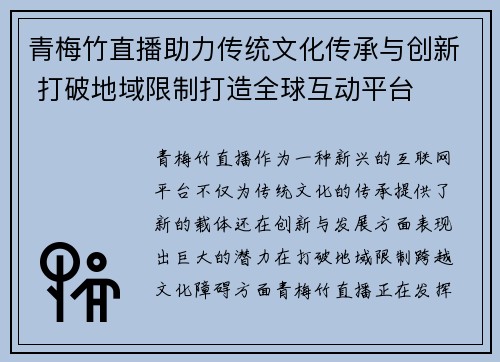 青梅竹直播助力传统文化传承与创新 打破地域限制打造全球互动平台

青梅竹直播作为一种新兴的互联网平台不仅为传统文化的传承提供了新的载体还在创新与发展方面表现出巨大的潜力在打破地域限制跨越文化障碍方面青梅竹直播正在发挥